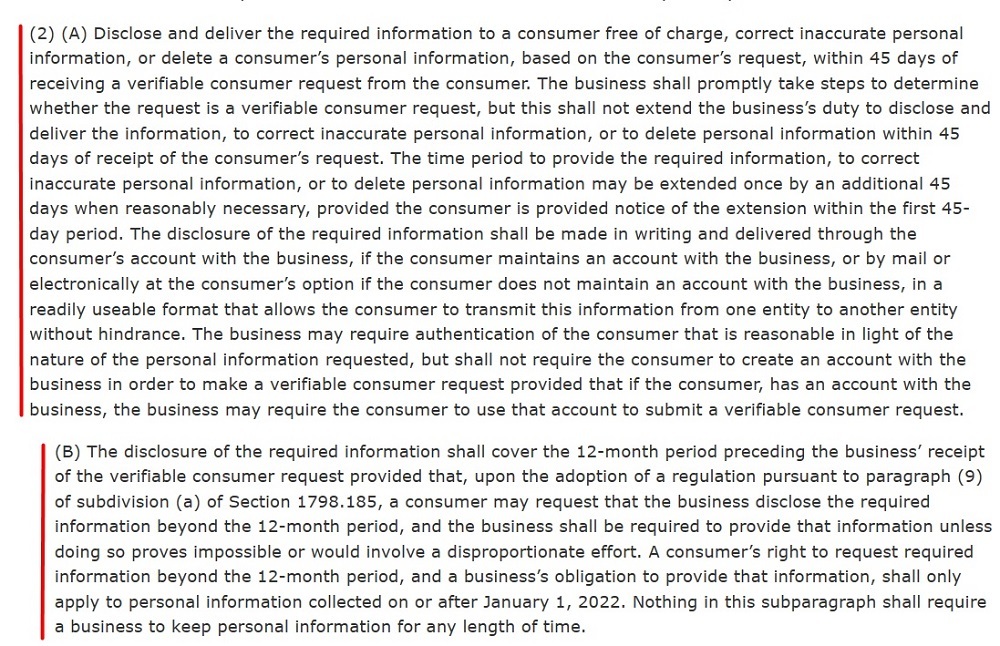 (2) (A) Disclose and deliver the required information to a consumer free of charge, correct inaccurate personal information, or delete a consumer's personal information, based on the consumer's request, within 45 days of receiving a verifiable consumer request from the consumer. The business shall promptly take steps to determine whether the request is a verifiable consumer request, but this shall not extend the business's duty to disclose and deliver the information, to correct inaccurate personal information, or to delete personal information within 45 days of receipt of the consumer's request. The time period to provide the required information, to correct inaccurate personal information, or to delete personal information may be extended once by an additional 45 days when reasonably necessary, provided the consumer is provided notice of the extension within the first 45-day period. The disclosure of the required information shall be made in writing and delivered through the consumer's account with the business, if the consumer maintains an account with the business, or by mail or electronically at the consumer's option if the consumer does not maintain an account with the business, in a readily useable format that allows the consumer to transmit this information from one entity to another entity without hindrance. The business may require authentication of the consumer that is reasonable in light of the nature of the personal information requested, but shall not require the consumer to create an account with the business in order to make a verifiable consumer request provided that if the consumer, has an account with the business, the business may require the consumer to use that account to submit a verifiable consumer request.

(B) The disclosure of the required information shall cover the 12-month period preceding the business' receipt of the verifiable consumer request provided that, upon the adoption of a regulation pursuant to paragraph (9) of subdivision (a) of Section 1798.185, a consumer may request that the business disclose the required information beyond the 12-month period, and the business shall be required to provide that information unless doing so proves impossible or would involve a disproportionate effort. A consumer's right to request required information beyond the 12-month period, and a business's obligation to provide that information, shall only apply to personal information collected on or after January 1, 2022. Nothing in this subparagraph shall require a business to keep personal information for any length of time.